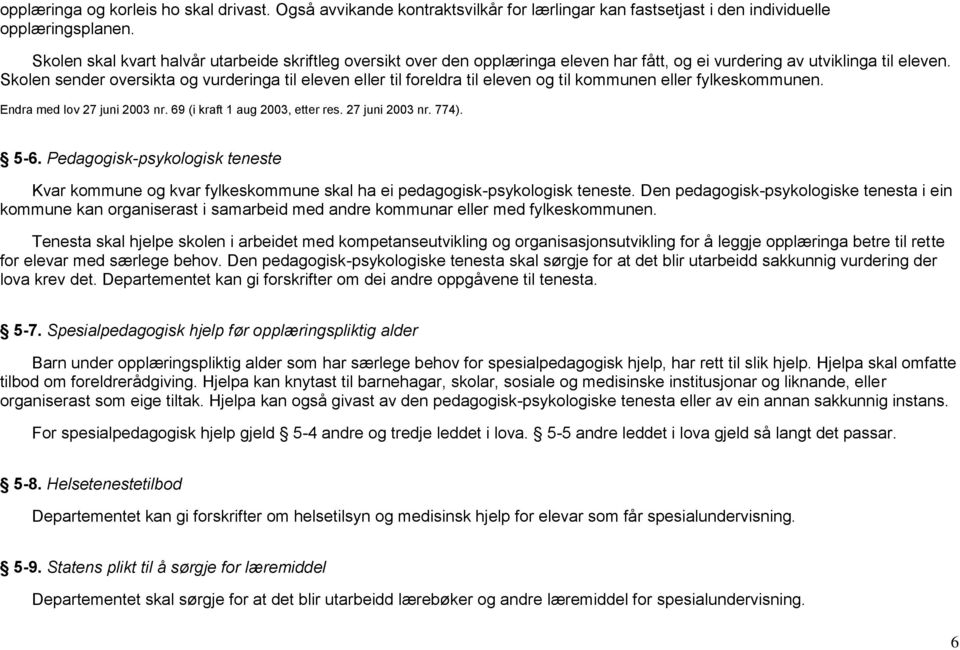 opplæringa og korleis ho skal drivast. Også avvikande kontraktsvilkår for lærlingar kan fastsetjast i den individuelle opplæringsplanen.

Skolen skal kvart halvår utarbeide skriftleg oversikt over den opplæringa eleven har fått, og ei vurdering av utviklinga til eleven. Skolen sender oversikta og vurderinga til eleven eller til foreldra til eleven og til kommunen eller fylkeskommunen.

Endra med lov 27 juni 2003 nr. 69 (i kraft 1 aug 2003, etter res. 27 juni 2003 nr. 774).

§ 5-6. Pedagogisk-psykologisk teneste

Kvar kommune og kvar fylkeskommune skal ha ei pedagogisk-psykologisk teneste. Den pedagogisk-psykologiske tenesta i ein kommune kan organiserast i samarbeid med andre kommunar eller med fylkeskommunen.

Tenesta skal hjelpe skolen i arbeidet med kompetanseutvikling og organisasjonsutvikling for å leggje opplæringa betre til rette for elevar med særlege behov. Den pedagogisk-psykologiske tenesta skal sørgje for at det blir utarbeidd sakkunnig vurdering der lova krev det. Departementet kan gi forskrifter om dei andre oppgåvene til tenesta.

§ 5-7. Spesialpedagogisk hjelp før opplæringspliktig alder

Barn under opplæringspliktig alder som har særlege behov for spesialpedagogisk hjelp, har rett til slik hjelp. Hjelpa skal omfatte tilbod om foreldrerådgiving. Hjelpa kan knytast til barnehagar, skolar, sosiale og medisinske institusjonar og liknande, eller organiserast som eige tiltak. Hjelpa kan også givast av den pedagogisk-psykologiske tenesta eller av ein annan sakkunnig instans.

For spesialpedagogisk hjelp gjeld § 5-4 andre og tredje leddet i lova. § 5-5 andre leddet i lova gjeld så langt det passar.

§ 5-8. Helsetenestetilbod

Departementet kan gi forskrifter om helsetilsyn og medisinsk hjelp for elevar som får spesialundervisning.

§ 5-9. Statens plikt til å sørgje for læremiddel

Departementet skal sørgje for at det blir utarbeidd lærebøker og andre læremiddel for spesialundervisning.

6